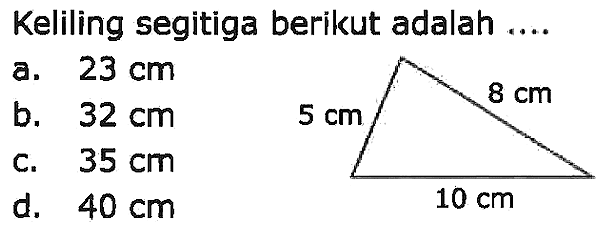 Keliling segitiga berikut adalah ....

a. 23 cm
b. 32 cm
c. 35 cm
d. 40 cm

5 cm
8 cm
10 cm